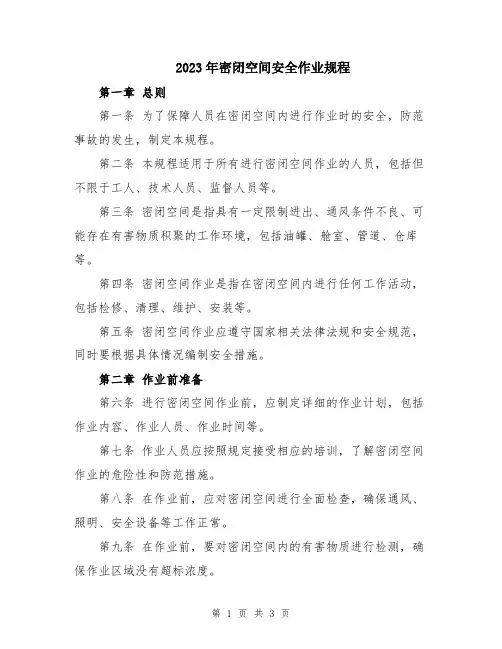 2023年密闭空间安全作业规程

第一章 总则

第一条 为了保障人员在密闭空间内进行作业时的安全，防范事故的发生，制定本规程。

第二条 本规程适用于所有进行密闭空间作业的人员，包括但不限于工人、技术人员、监督人员等。

第三条 密闭空间是指具有一定限制进出、通风条件不良、可能存在有害物质积聚的工作环境，包括油罐、舱室、管道、仓库等。

第四条 密闭空间作业是指在密闭空间内进行任何工作活动，包括检修、清理、维护、安装等。

第五条 密闭空间作业应遵守国家相关法律法规和安全规范，同时要根据具体情况编制安全措施。

第二章 作业前准备

第六条 进行密闭空间作业前，应制定详细的作业计划，包括作业内容、作业人员、作业时间等。

第七条 作业人员应按照规定接受相应的培训，了解密闭空间作业的危险性和防范措施。

第八条 在作业前，应对密闭空间进行全面检查，确保通风、照明、安全设备等工作正常。

第九条 在作业前，要对密闭空间内的有害物质进行检测，确保作业区域没有超标浓度。

第 1 页 共 3 页